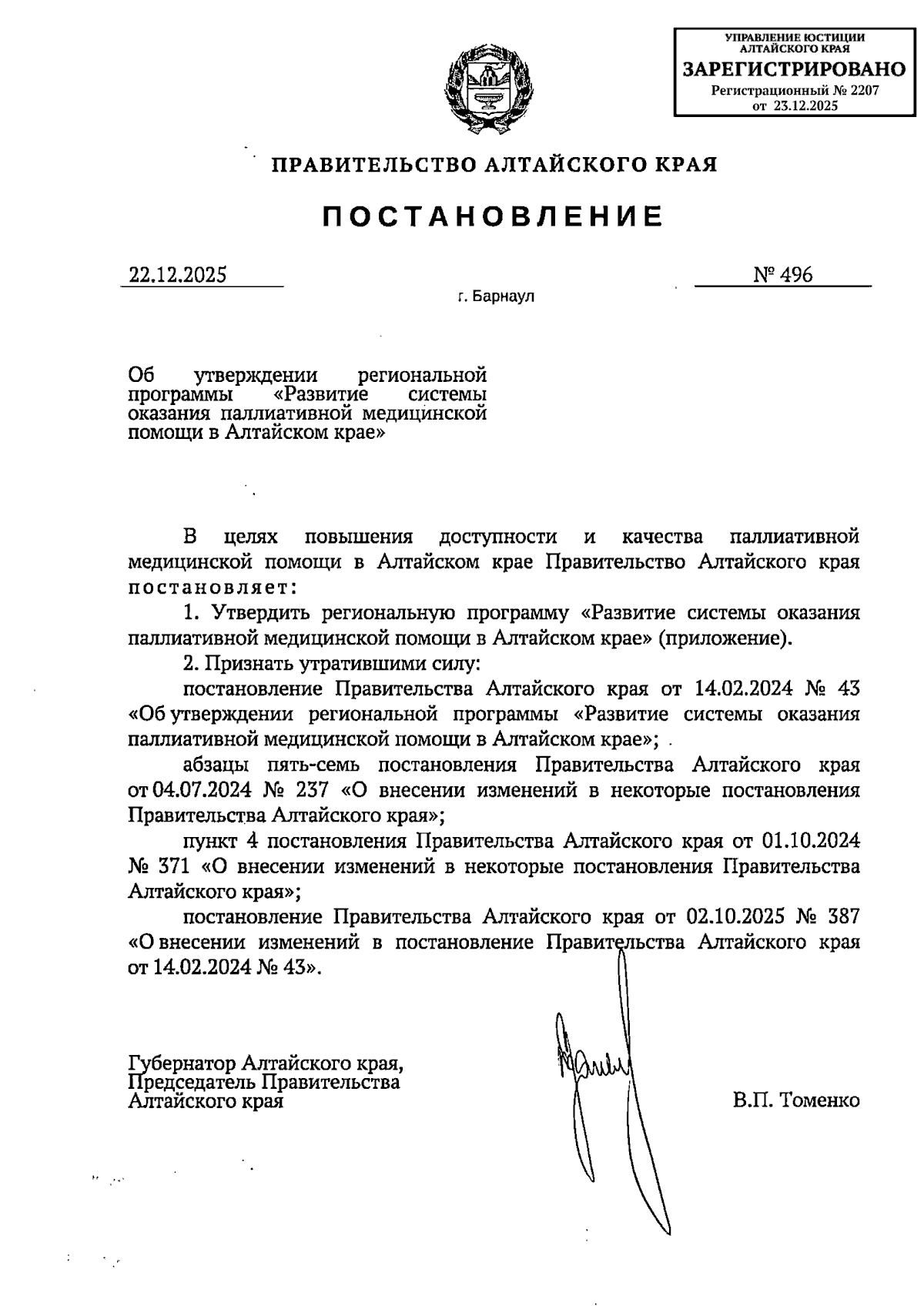 УПРАВЛЕНИЕ ЮСТИЦИИ АЛТАЙСКОГО КРАЯ
ЗАРЕГИСТРИРОВАНО
Регистрационный № 2207
от 23.12.2025

ПРАВИТЕЛЬСТВО АЛТАЙСКОГО КРАЯ

ПОСТАНОВЛЕНИЕ

22.12.2025 № 496

г. Барнаул

Об утверждении региональной программы «Развитие системы оказания паллиативной медицинской помощи в Алтайском крае»

В целях повышения доступности и качества паллиативной медицинской помощи в Алтайском крае Правительство Алтайского края постановляет:

1. Утвердить региональную программу «Развитие системы оказания паллиативной медицинской помощи в Алтайском крае» (приложение).

2. Признать утратившими силу:

постановление Правительства Алтайского края от 14.02.2024 № 43 «Об утверждении региональной программы «Развитие системы оказания паллиативной медицинской помощи в Алтайском крае»;

абзацы пять-семь постановления Правительства Алтайского края от 04.07.2024 № 237 «О внесении изменений в некоторые постановления Правительства Алтайского края»;

пункт 4 постановления Правительства Алтайского края от 01.10.2024 № 371 «О внесении изменений в некоторые постановления Правительства Алтайского края»;

постановление Правительства Алтайского края от 02.10.2025 № 387 «О внесении изменений в постановление Правительства Алтайского края от 14.02.2024 № 43».

Губернатор Алтайского края,
Председатель Правительства
Алтайского края

В.П. Томенко